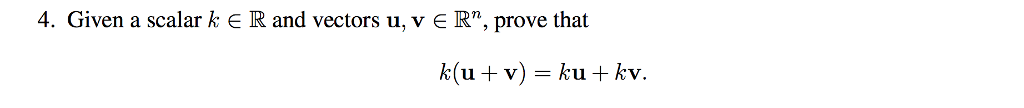 4. Given a scalar $k \in \mathbb{R}$ and vectors $\mathbf{u}, \mathbf{v} \in \mathbb{R}^n$, prove that

$k(\mathbf{u} + \mathbf{v}) = k\mathbf{u} + k\mathbf{v}.$